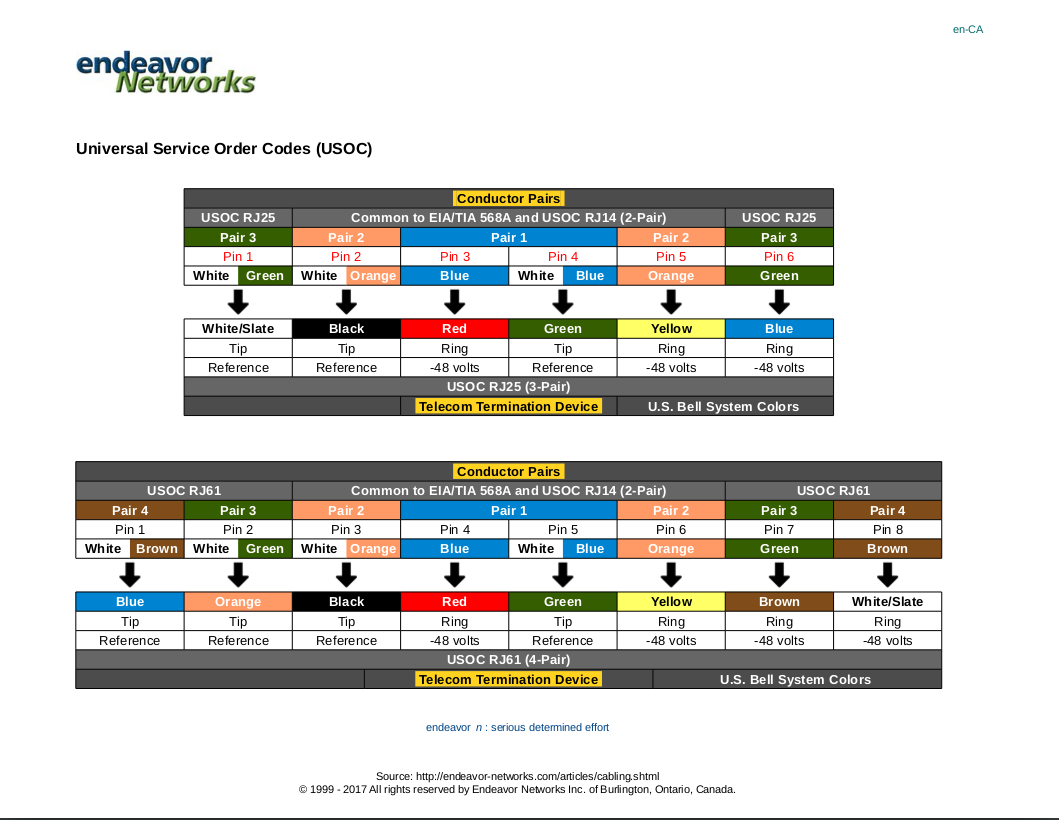 en-CA

endeavor Networks

Universal Service Order Codes (USOC)

| Conductor Pairs | | | | | |
|---|---|---|---|---|---|
| USOC RJ25 | Common to EIA/TIA 568A and USOC RJ14 (2-Pair) | | | | USOC RJ25 |
| Pair 3 | Pair 2 | Pair 1 | | Pair 2 | Pair 3 |
| Pin 1 | Pin 2 | Pin 3 | Pin 4 | Pin 5 | Pin 6 |
| White Green | White Orange | Blue | White Blue | Orange | Green |
| White/Slate | Black | Red | Green | Yellow | Blue |
| Tip | Tip | Ring | Tip | Ring | Ring |
| Reference | Reference | -48 volts | Reference | -48 volts | -48 volts |
| USOC RJ25 (3-Pair) | | | | | |
| | | Telecom Termination Device | | U.S. Bell System Colors | |

| Conductor Pairs | | | | | | | |
|---|---|---|---|---|---|---|---|
| USOC RJ61 | | Common to EIA/TIA 568A and USOC RJ14 (2-Pair) | | | | USOC RJ61 | |
| Pair 4 | Pair 3 | Pair 2 | Pair 1 | | Pair 2 | Pair 3 | Pair 4 |
| Pin 1 | Pin 2 | Pin 3 | Pin 4 | Pin 5 | Pin 6 | Pin 7 | Pin 8 |
| White Brown | White Green | White Orange | Blue | White Blue | Orange | Green | Brown |
| Blue | Orange | Black | Red | Green | Yellow | Brown | White/Slate |
| Tip | Tip | Tip | Ring | Tip | Ring | Ring | Ring |
| Reference | Reference | Reference | -48 volts | Reference | -48 volts | -48 volts | -48 volts |
| USOC RJ61 (4-Pair) | | | | | | | |
| | | | Telecom Termination Device | | | U.S. Bell System Colors | |

endeavor n : serious determined effort

Source: http://endeavor-networks.com/articles/cabling.shtml
© 1999 - 2017 All rights reserved by Endeavor Networks Inc. of Burlington, Ontario, Canada.